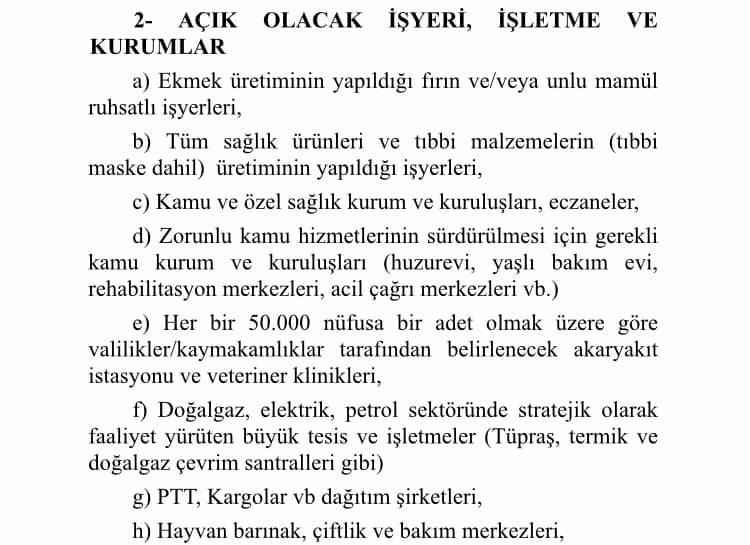 2- AÇIK OLACAK İŞYERİ, İŞLETME VE KURUMLAR

a) Ekmek üretiminin yapıldığı fırın ve/veya unlu mamül ruhsatlı işyerleri,

b) Tüm sağlık ürünleri ve tıbbi malzemelerin (tıbbi maske dahil) üretiminin yapıldığı işyerleri,

c) Kamu ve özel sağlık kurum ve kuruluşları, eczaneler,

d) Zorunlu kamu hizmetlerinin sürdürülmesi için gerekli kamu kurum ve kuruluşları (huzurevi, yaşlı bakım evi, rehabilitasyon merkezleri, acil çağrı merkezleri vb.)

e) Her bir 50.000 nüfusa bir adet olmak üzere göre valilikler/kaymakamlıklar tarafından belirlenecek akaryakıt istasyonu ve veteriner klinikleri,

f) Doğalgaz, elektrik, petrol sektöründe stratejik olarak faaliyet yürüten büyük tesis ve işletmeler (Tüpraş, termik ve doğalgaz çevrim santralleri gibi)

g) PTT, Kargolar vb dağıtım şirketleri,

h) Hayvan barınak, çiftlik ve bakım merkezleri,